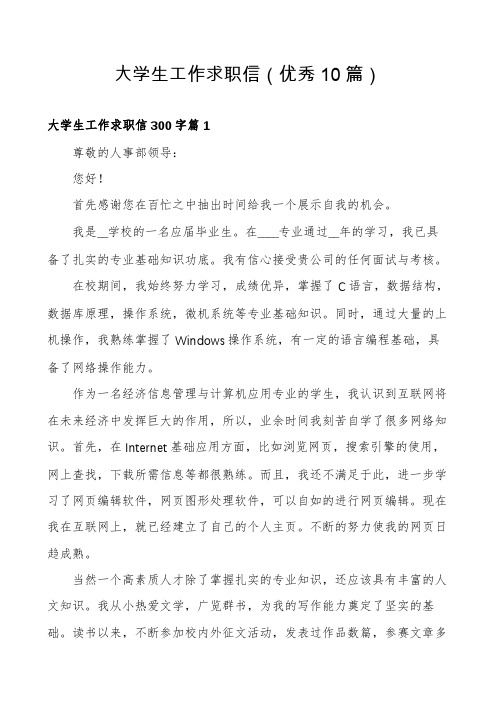 大学生工作求职信（优秀10篇）

大学生工作求职信300字篇1

尊敬的人事部领导：

您好！

首先感谢您在百忙之中抽出时间给我一个展示自我的机会。

我是__学校的一名应届毕业生。在____专业通过__年的学习，我已具备了扎实的专业基础知识功底。我有信心接受贵公司的任何面试与考核。

在校期间，我始终努力学习，成绩优异，掌握了C语言，数据结构，数据库原理，操作系统，微机系统等专业基础知识。同时，通过大量的上机操作，我熟练掌握了Windows操作系统，有一定的语言编程基础，具备了网络操作能力。

作为一名经济信息管理与计算机应用专业的学生，我认识到互联网将在未来经济中发挥巨大的作用，所以，业余时间我刻苦自学了很多网络知识。首先，在Internet基础应用方面，比如浏览网页，搜索引擎的使用，网上查找，下载所需信息等都很熟练。而且，我还不满足于此，进一步学习了网页编辑软件，网页图形处理软件，可以自如的进行网页编辑。现在我在互联网上，就已经建立了自己的个人主页。不断的努力使我的网页日趋成熟。

当然一个高素质人才除了掌握扎实的专业知识，还应该具有丰富的人文知识。我从小热爱文学，广览群书，为我的写作能力奠定了坚实的基础。读书以来，不断参加校内外征文活动，发表过作品数篇，参赛文章多